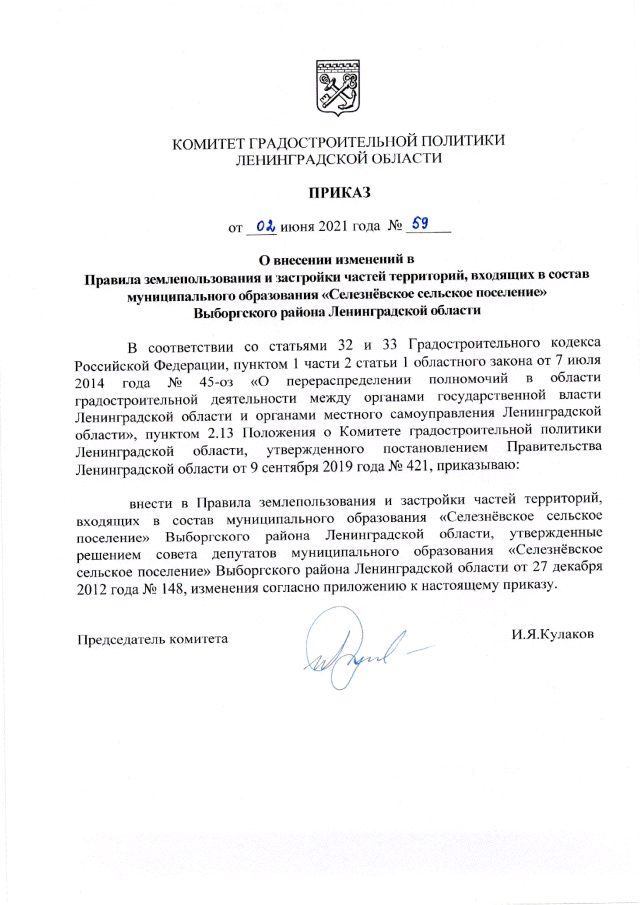 КОМИТЕТ ГРАДОСТРОИТЕЛЬНОЙ ПОЛИТИКИ
ЛЕНИНГРАДСКОЙ ОБЛАСТИ

ПРИКАЗ

от 02 июня 2021 года № 59

О внесении изменений в
Правила землепользования и застройки частей территорий, входящих в состав муниципального образования «Селезнёвское сельское поселение» Выборгского района Ленинградской области

В соответствии со статьями 32 и 33 Градостроительного кодекса Российской Федерации, пунктом 1 части 2 статьи 1 областного закона от 7 июля 2014 года № 45-оз «О перераспределении полномочий в области градостроительной деятельности между органами государственной власти Ленинградской области и органами местного самоуправления Ленинградской области», пунктом 2.13 Положения о Комитете градостроительной политики Ленинградской области, утвержденного постановлением Правительства Ленинградской области от 9 сентября 2019 года № 421, приказываю:

внести в Правила землепользования и застройки частей территорий, входящих в состав муниципального образования «Селезнёвское сельское поселение» Выборгского района Ленинградской области, утвержденные решением совета депутатов муниципального образования «Селезнёвское сельское поселение» Выборгского района Ленинградской области от 27 декабря 2012 года № 148, изменения согласно приложению к настоящему приказу.

Председатель комитета

И.Я.Кулаков